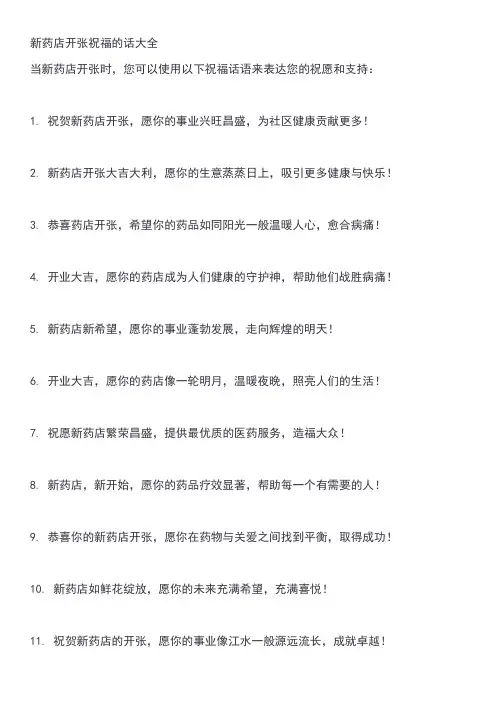 新药店开张祝福的话大全

当新药店开张时，您可以使用以下祝福话语来表达您的祝愿和支持：

1. 祝贺新药店开张，愿你的事业兴旺昌盛，为社区健康贡献更多！

2. 新药店开张大吉大利，愿你的生意蒸蒸日上，吸引更多健康与快乐！

3. 恭喜药店开张，希望你的药品如同阳光一般温暖人心，愈合病痛！

4. 开业大吉，愿你的药店成为人们健康的守护神，帮助他们战胜病痛！

5. 新药店新希望，愿你的事业蓬勃发展，走向辉煌的明天！

6. 开业大吉，愿你的药店像一轮明月，温暖夜晚，照亮人们的生活！

7. 祝愿新药店繁荣昌盛，提供最优质的医药服务，造福大众！

8. 新药店，新开始，愿你的药品疗效显著，帮助每一个有需要的人！

9. 恭喜你的新药店开张，愿你在药物与关爱之间找到平衡，取得成功！

10. 新药店如鲜花绽放，愿你的未来充满希望，充满喜悦！

11. 祝贺新药店的开张，愿你的事业像江水一般源远流长，成就卓越！